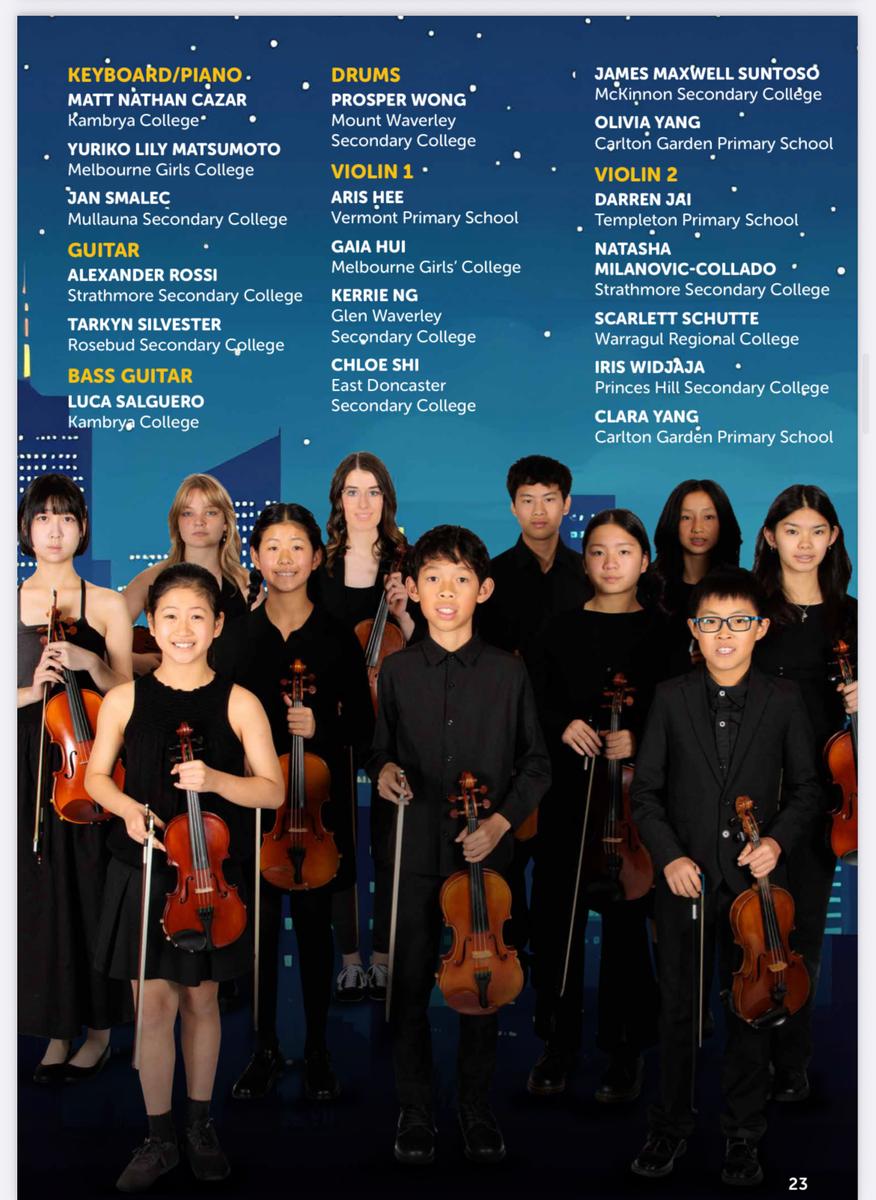 KEYBOARD/PIANO

MATT NATHAN CAZAR
Kambrya College

YURIKO LILY MATSUMOTO
Melbourne Girls College

JAN SMALEC
Mullauna Secondary College

GUITAR

ALEXANDER ROSSI
Strathmore Secondary College

TARKYN SILVESTER
Rosebud Secondary College

BASS GUITAR

LUCA SALGUERO
Kambrya College

DRUMS

PROSPER WONG
Mount Waverley
Secondary College

VIOLIN 1

ARIS HEE
Vermont Primary School

GAIA HUI
Melbourne Girls' College

KERRIE NG
Glen Waverley
Secondary College

CHLOE SHI
East Doncaster
Secondary College

JAMES MAXWELL SUNTOSO
McKinnon Secondary College

OLIVIA YANG
Carlton Garden Primary School

VIOLIN 2

DARREN JAI
Templeton Primary School

NATASHA
MILANOVIC-COLLADO
Strathmore Secondary College

SCARLETT SCHUTTE
Warragul Regional College

IRIS WIDJAJA
Princes Hill Secondary College

CLARA YANG
Carlton Garden Primary School

23